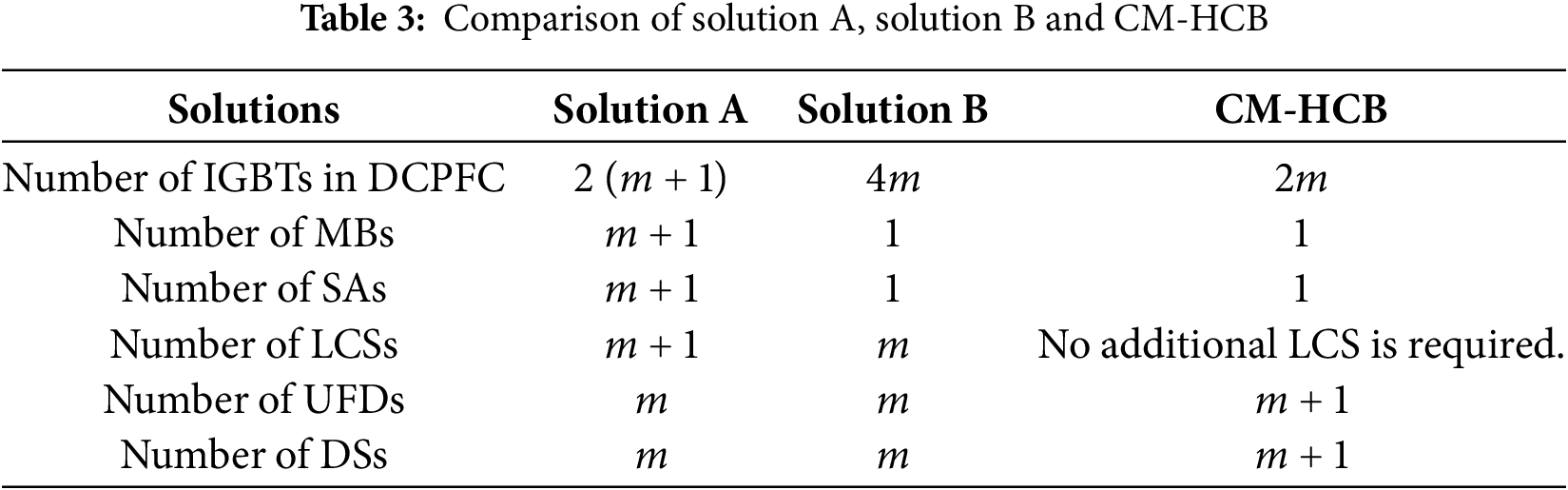 Table 3: Comparison of solution A, solution B and CM-HCB

| Solutions | Solution A | Solution B | CM-HCB |
|---|---|---|---|
| Number of IGBTs in DCPFC | $2(m+1)$ | $4m$ | $2m$ |
| Number of MBs | $m+1$ | 1 | 1 |
| Number of SAs | $m+1$ | 1 | 1 |
| Number of LCSs | $m+1$ | $m$ | No additional LCS is required. |
| Number of UFDs | $m$ | $m$ | $m+1$ |
| Number of DSs | $m$ | $m$ | $m+1$ |